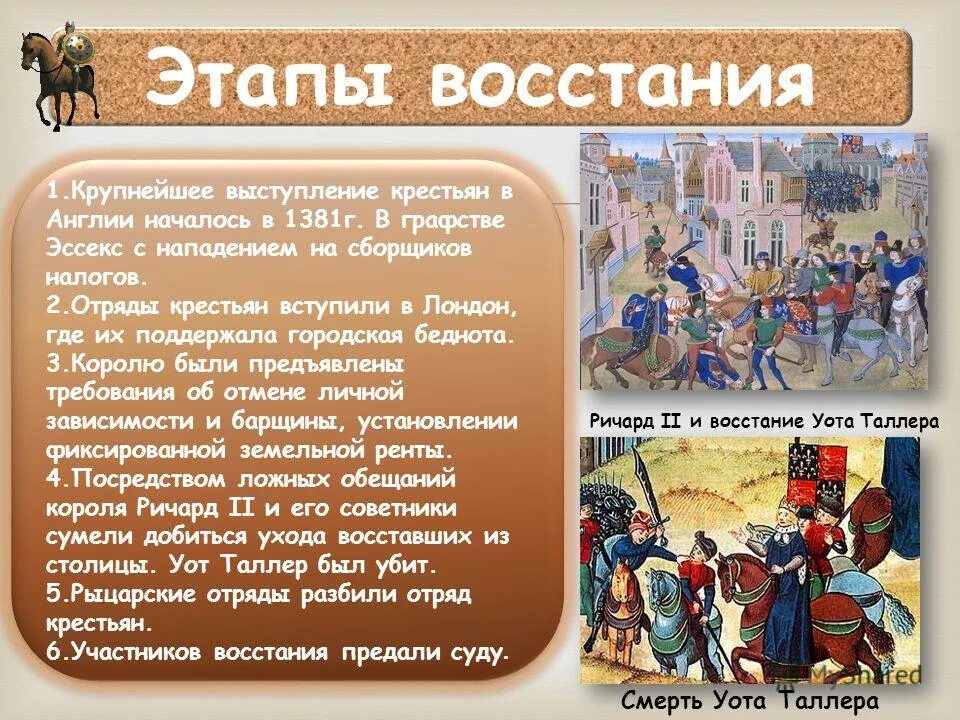 Этапы восстания

1.Крупнейшее выступление крестьян в Англии началось в 1381г. В графстве Эссекс с нападением на сборщиков налогов.
2.Отряды крестьян вступили в Лондон, где их поддержала городская беднота.
3.Королю были предъявлены требования об отмене личной зависимости и барщины, установлении фиксированной земельной ренты.
4.Посредством ложных обещаний короля Ричард II и его советники сумели добиться ухода восставших из столицы. Уот Таллер был убит.
5.Рыцарские отряды разбили отряд крестьян.
6.Участников восстания предали суду.

Ричард II и восстание Уота Таллера

MyShared

Смерть Уота Таллера